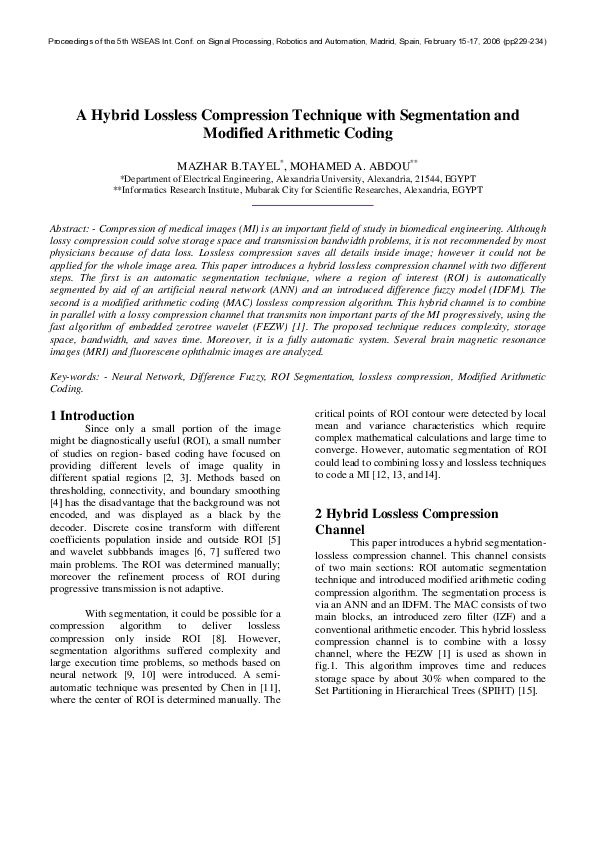 Proceedings of the 5th WSEAS Int. Conf. on Signal Processing, Robotics and Automation, Madrid, Spain, February 15-17, 2006 (pp229-234)

A Hybrid Lossless Compression Technique with Segmentation and Modified Arithmetic Coding

MAZHAR B.TAYEL$^{*}$, MOHAMED A. ABDOU$^{**}$
*Department of Electrical Engineering, Alexandria University, Alexandria, 21544, EGYPT
**Informatics Research Institute, Mubarak City for Scientific Researches, Alexandria, EGYPT

Abstract: - Compression of medical images (MI) is an important field of study in biomedical engineering. Although lossy compression could solve storage space and transmission bandwidth problems, it is not recommended by most physicians because of data loss. Lossless compression saves all details inside image; however it could not be applied for the whole image area. This paper introduces a hybrid lossless compression channel with two different steps. The first is an automatic segmentation technique, where a region of interest (ROI) is automatically segmented by aid of an artificial neural network (ANN) and an introduced difference fuzzy model (IDFM). The second is a modified arithmetic coding (MAC) lossless compression algorithm. This hybrid channel is to combine in parallel with a lossy compression channel that transmits non important parts of the MI progressively, using the fast algorithm of embedded zerotree wavelet (FEZW) [1]. The proposed technique reduces complexity, storage space, bandwidth, and saves time. Moreover, it is a fully automatic system. Several brain magnetic resonance images (MRI) and fluorescene ophthalmic images are analyzed.

Key-words: - Neural Network, Difference Fuzzy, ROI Segmentation, lossless compression, Modified Arithmetic Coding.

1 Introduction
Since only a small portion of the image might be diagnostically useful (ROI), a small number of studies on region- based coding have focused on providing different levels of image quality in different spatial regions [2, 3]. Methods based on thresholding, connectivity, and boundary smoothing [4] has the disadvantage that the background was not encoded, and was displayed as a black by the decoder. Discrete cosine transform with different coefficients population inside and outside ROI [5] and wavelet subbbands images [6, 7] suffered two main problems. The ROI was determined manually; moreover the refinement process of ROI during progressive transmission is not adaptive.

With segmentation, it could be possible for a compression algorithm to deliver lossless compression only inside ROI [8]. However, segmentation algorithms suffered complexity and large execution time problems, so methods based on neural network [9, 10] were introduced. A semi-automatic technique was presented by Chen in [11], where the center of ROI is determined manually. The critical points of ROI contour were detected by local mean and variance characteristics which require complex mathematical calculations and large time to converge. However, automatic segmentation of ROI could lead to combining lossy and lossless techniques to code a MI [12, 13, and14].

2 Hybrid Lossless Compression Channel
This paper introduces a hybrid segmentation-lossless compression channel. This channel consists of two main sections: ROI automatic segmentation technique and introduced modified arithmetic coding compression algorithm. The segmentation process is via an ANN and an IDFM. The MAC consists of two main blocks, an introduced zero filter (IZF) and a conventional arithmetic encoder. This hybrid lossless compression channel is to combine with a lossy channel, where the FEZW [1] is used as shown in fig.1. This algorithm improves time and reduces storage space by about 30% when compared to the Set Partitioning in Hierarchical Trees (SPIHT) [15].